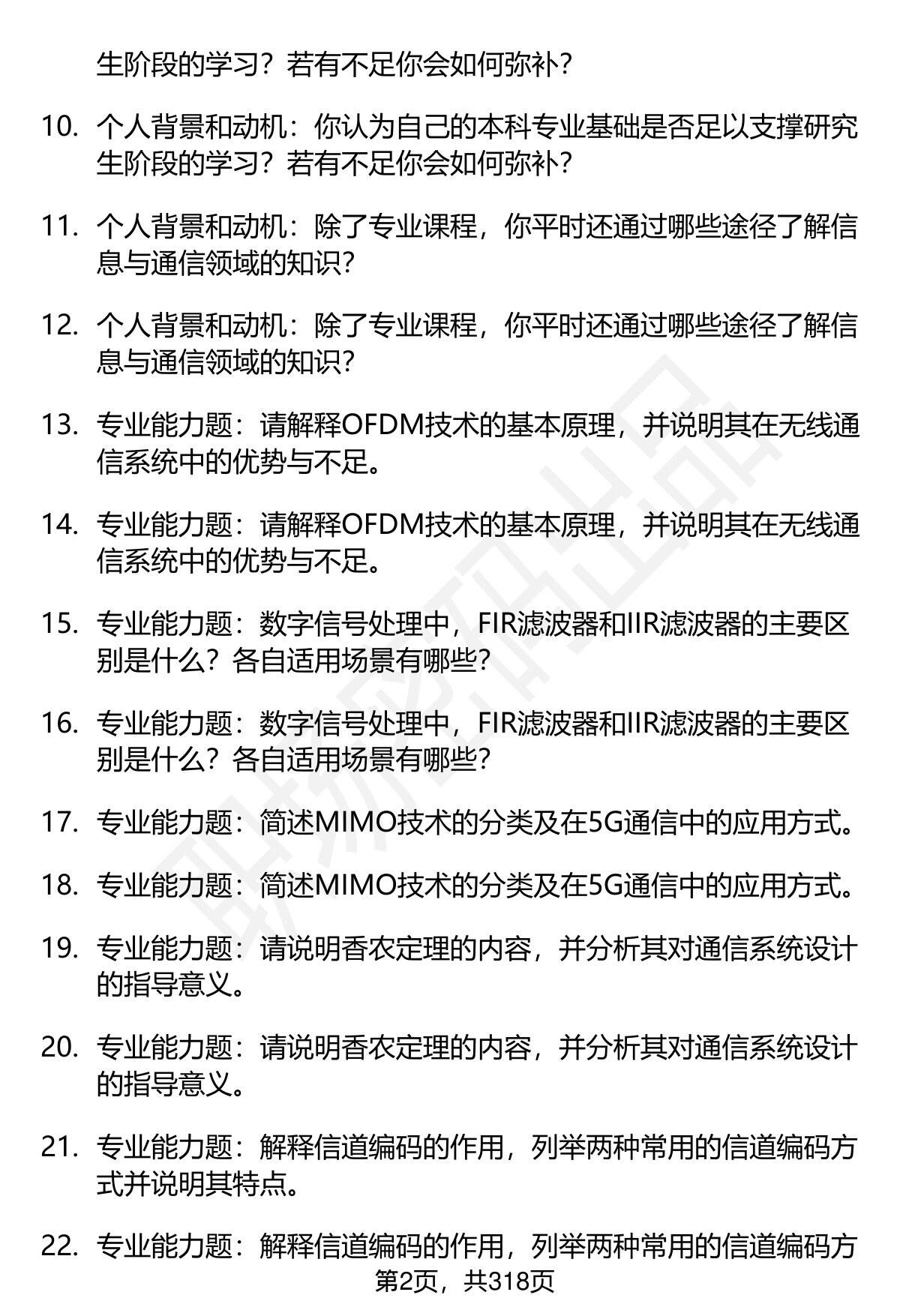 生阶段的学习？若有不足你会如何弥补？

10. 个人背景和动机：你认为自己的本科专业基础是否足以支撑研究生阶段的学习？若有不足你会如何弥补？

11. 个人背景和动机：除了专业课程，你平时还通过哪些途径了解信息与通信领域的知识？

12. 个人背景和动机：除了专业课程，你平时还通过哪些途径了解信息与通信领域的知识？

13. 专业能力题：请解释OFDM技术的基本原理，并说明其在无线通信系统中的优势与不足。

14. 专业能力题：请解释OFDM技术的基本原理，并说明其在无线通信系统中的优势与不足。

15. 专业能力题：数字信号处理中，FIR滤波器和IIR滤波器的主要区别是什么？各自适用场景有哪些？

16. 专业能力题：数字信号处理中，FIR滤波器和IIR滤波器的主要区别是什么？各自适用场景有哪些？

17. 专业能力题：简述MIMO技术的分类及在5G通信中的应用方式。

18. 专业能力题：简述MIMO技术的分类及在5G通信中的应用方式。

19. 专业能力题：请说明香农定理的内容，并分析其对通信系统设计的指导意义。

20. 专业能力题：请说明香农定理的内容，并分析其对通信系统设计的指导意义。

21. 专业能力题：解释信道编码的作用，列举两种常用的信道编码方式并说明其特点。

22. 专业能力题：解释信道编码的作用，列举两种常用的信道编码方

第2页，共318页